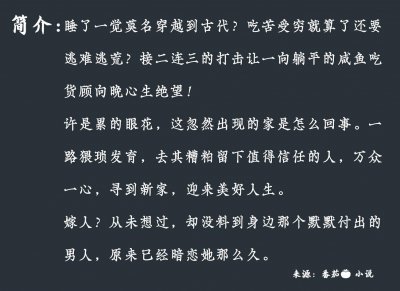 简介：睡了一觉莫名穿越到古代？吃苦受穷就算了还要逃难逃荒？接二连三的打击让一向躺平的咸鱼吃货顾向晚心生绝望！

许是累的眼花，这忽然出现的家是怎么回事。一路猥琐发育，去其糟粕留下值得信任的人，万众一心，寻到新家，迎来美好人生。

嫁人？从未想过，却没料到身边那个默默付出的男人，原来已经暗恋她那么久。

来源：番茄 小说